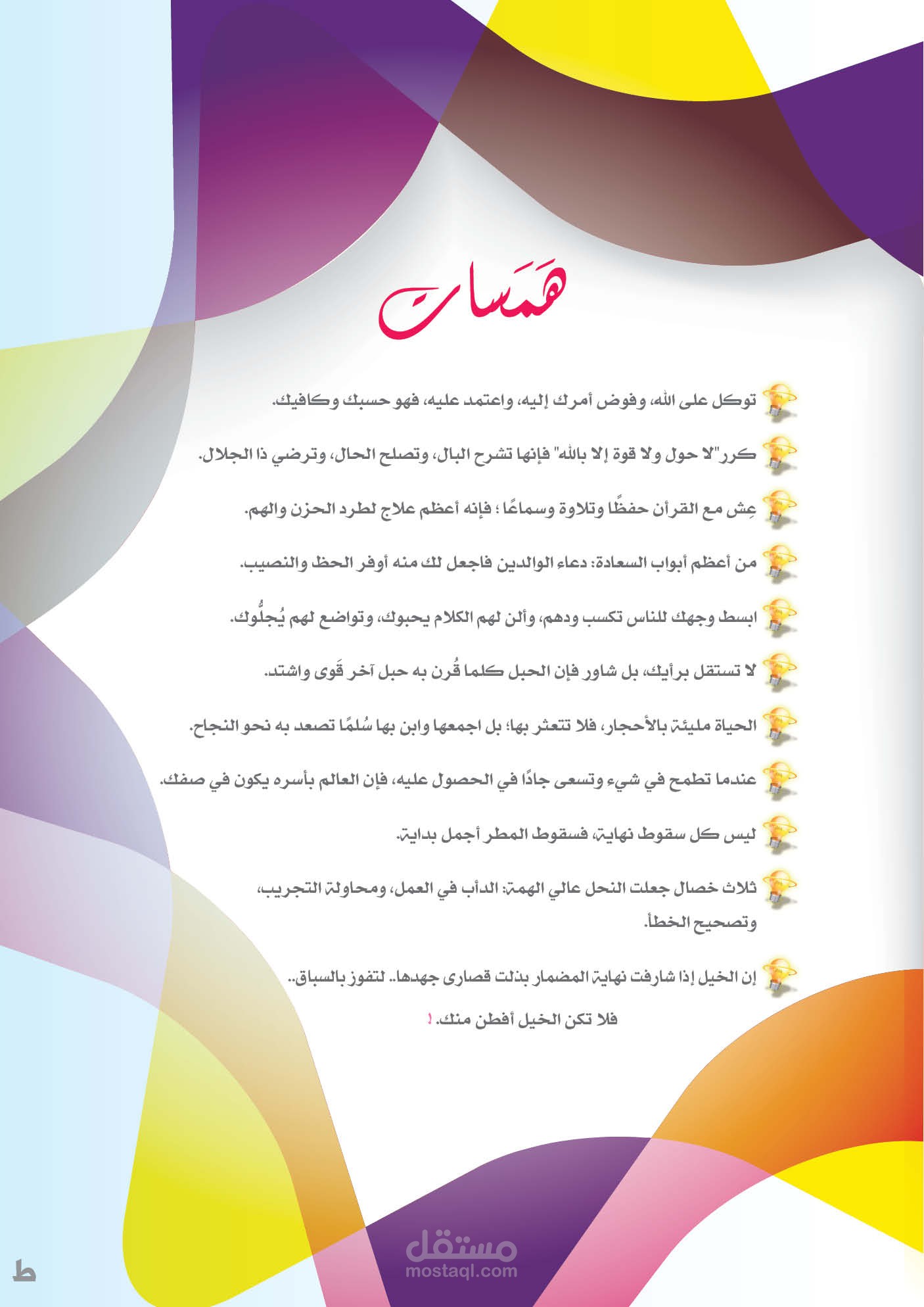 همسات

توكل على الله، وفوض أمرك إليه، واعتمد عليه، فهو حسبك وكافيك.

كرر"لا حول ولا قوة إلا بالله" فإنها تشرح البال، وتصلح الحال، وترضي ذا الجلال.

عِش مع القرآن حفظًا وتلاوة وسماعًا ؛ فإنه أعظم علاج لطرد الحزن والهم.

من أعظم أبواب السعادة: دعاء الوالدين فاجعل لك منه أوفر الحظ والنصيب.

ابسط وجهك للناس تكسب ودهم، وألن لهم الكلام يحبوك، وتواضع لهم يُجلُّوك.

لا تستقل برأيك، بل شاور فإن الحبل كلما قُرن به حبل آخر قَوى واشتد.

الحياة مليئة بالأحجار، فلا تتعثر بها؛ بل اجمعها وابن بها سُلمًا تصعد به نحو النجاح.

عندما تطمح في شيء وتسعى جادًا في الحصول عليه، فإن العالم بأسره يكون في صفك.

ليس كل سقوط نهاية، فسقوط المطر أجمل بداية.

ثلاث خصال جعلت النحل عالي الهمة: الدأب في العمل، ومحاولة التجريب، وتصحيح الخطأ.

إن الخيل إذا شارفت نهاية المضمار بذلت قصارى جهدها.. لتفوز بالسباق..

فلا تكن الخيل أفطن منك. !

مستقل
mostaql.com

ط